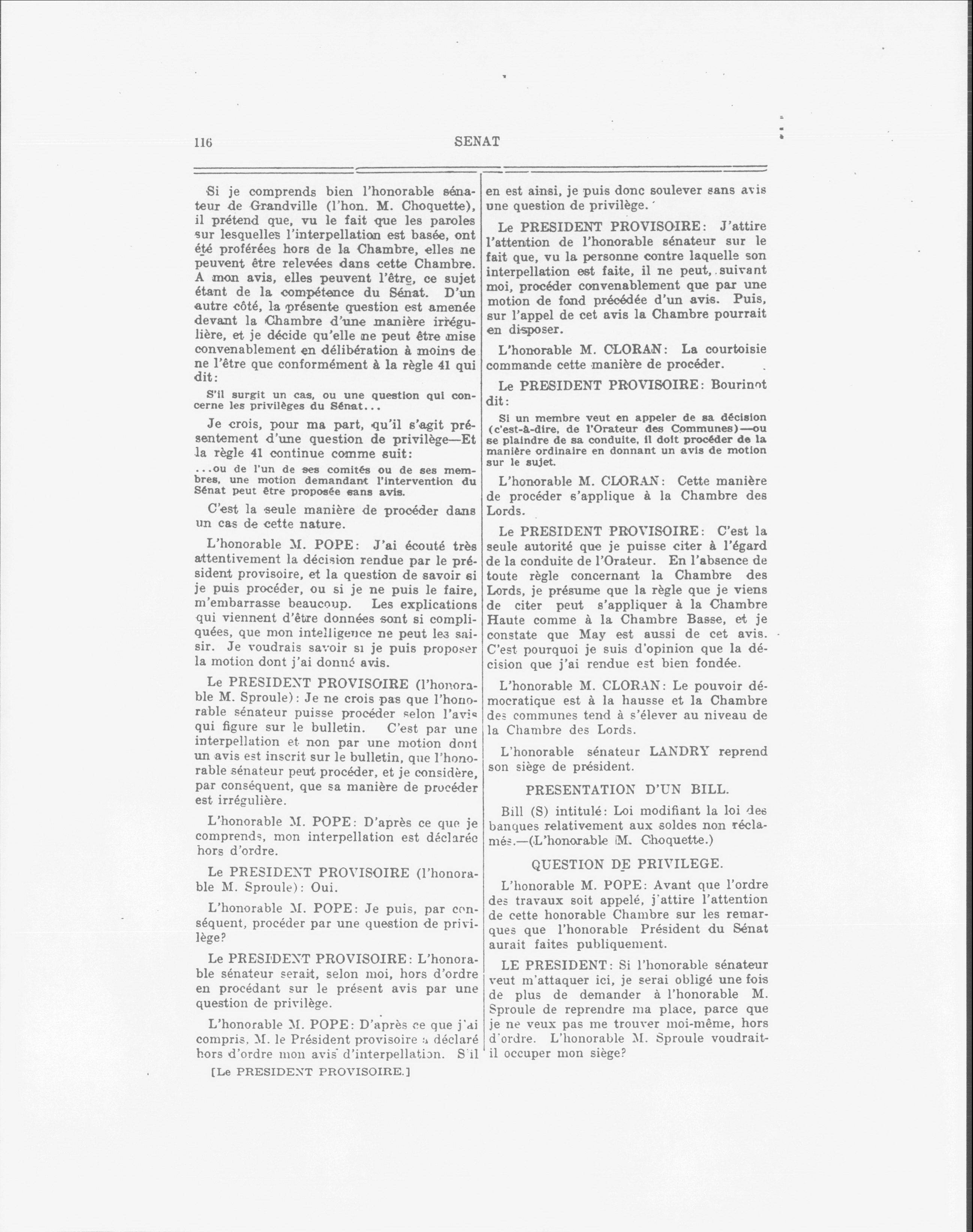 116 SENAT

Si je comprends bien l'honorable sénateur de Grandville (l'hon. M. Choquette), il prétend que, vu le fait que les paroles sur lesquelles l'interpellation est basée, ont été proférées hors de la Chambre, elles ne peuvent être relevées dans cette Chambre. A mon avis, elles peuvent l'être, ce sujet étant de la compétence du Sénat. D'un autre côté, la présente question est amenée devant la Chambre d'une manière irrégulière, et je décide qu'elle ne peut être mise convenablement en délibération à moins de ne l'être que conformément à la règle 41 qui dit:

S'il surgit un cas, ou une question qui concerne les privilèges du Sénat...

Je crois, pour ma part, qu'il s'agit présentement d'une question de privilège—Et la règle 41 continue comme suit:

...ou de l'un de ses comités ou de ses membres, une motion demandant l'intervention du Sénat peut être proposée sans avis.

C'est la seule manière de procéder dans un cas de cette nature.

L'honorable M. POPE: J'ai écouté très attentivement la décision rendue par le président provisoire, et la question de savoir si je puis procéder, ou si je ne puis le faire, m'embarrasse beaucoup. Les explications qui viennent d'être données sont si compliquées, que mon intelligence ne peut les saisir. Je voudrais savoir si je puis proposer la motion dont j'ai donné avis.

Le PRESIDENT PROVISOIRE (l'honorable M. Sproule): Je ne crois pas que l'honorable sénateur puisse procéder selon l'avis qui figure sur le bulletin. C'est par une interpellation et non par une motion dont un avis est inscrit sur le bulletin, que l'honorable sénateur peut procéder, et je considère, par conséquent, que sa manière de procéder est irrégulière.

L'honorable M. POPE: D'après ce que je comprends, mon interpellation est déclarée hors d'ordre.

Le PRESIDENT PROVISOIRE (l'honorable M. Sproule): Oui.

L'honorable M. POPE: Je puis, par conséquent, procéder par une question de privilège?

Le PRESIDENT PROVISOIRE: L'honorable sénateur serait, selon moi, hors d'ordre en procédant sur le présent avis par une question de privilège.

L'honorable M. POPE: D'après ce que j'ai compris, M. le Président provisoire a déclaré hors d'ordre mon avis d'interpellation. S'il

[Le PRESIDENT PROVISOIRE.]

en est ainsi, je puis donc soulever sans avis une question de privilège.

Le PRESIDENT PROVISOIRE: J'attire l'attention de l'honorable sénateur sur le fait que, vu la personne contre laquelle son interpellation est faite, il ne peut, suivant moi, procéder convenablement que par une motion de fond précédée d'un avis. Puis, sur l'appel de cet avis la Chambre pourrait en disposer.

L'honorable M. CLORAN: La courtoisie commande cette manière de procéder.

Le PRESIDENT PROVISOIRE: Bourinot dit:

Si un membre veut en appeler de sa décision (c'est-à-dire, de l'Orateur des Communes)—ou se plaindre de sa conduite, il doit procéder de la manière ordinaire en donnant un avis de motion sur le sujet.

L'honorable M. CLORAN: Cette manière de procéder s'applique à la Chambre des Lords.

Le PRESIDENT PROVISOIRE: C'est la seule autorité que je puisse citer à l'égard de la conduite de l'Orateur. En l'absence de toute règle concernant la Chambre des Lords, je présume que la règle que je viens de citer peut s'appliquer à la Chambre Haute comme à la Chambre Basse, et je constate que May est aussi de cet avis. C'est pourquoi je suis d'opinion que la décision que j'ai rendue est bien fondée.

L'honorable M. CLORAN: Le pouvoir démocratique est à la hausse et la Chambre des communes tend à s'élever au niveau de la Chambre des Lords.

L'honorable sénateur LANDRY reprend son siège de président.

PRESENTATION D'UN BILL.

Bill (S) intitulé: Loi modifiant la loi des banques relativement aux soldes non réclamés.—(L'honorable M. Choquette.)

QUESTION DE PRIVILEGE.

L'honorable M. POPE: Avant que l'ordre des travaux soit appelé, j'attire l'attention de cette honorable Chambre sur les remarques que l'honorable Président du Sénat aurait faites publiquement.

LE PRESIDENT: Si l'honorable sénateur veut m'attaquer ici, je serai obligé une fois de plus de demander à l'honorable M. Sproule de reprendre ma place, parce que je ne veux pas me trouver moi-même, hors d'ordre. L'honorable M. Sproule voudrait-il occuper mon siège?